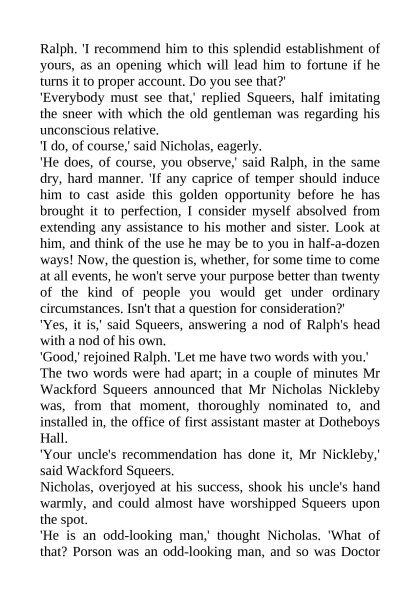 Ralph. 'I recommend him to this splendid establishment of yours, as an opening which will lead him to fortune if he turns it to proper account. Do you see that?'

'Everybody must see that,' replied Squeers, half imitating the sneer with which the old gentleman was regarding his unconscious relative.

'I do, of course,' said Nicholas, eagerly.

'He does, of course, you observe,' said Ralph, in the same dry, hard manner. 'If any caprice of temper should induce him to cast aside this golden opportunity before he has brought it to perfection, I consider myself absolved from extending any assistance to his mother and sister. Look at him, and think of the use he may be to you in half-a-dozen ways! Now, the question is, whether, for some time to come at all events, he won't serve your purpose better than twenty of the kind of people you would get under ordinary circumstances. Isn't that a question for consideration?'

'Yes, it is,' said Squeers, answering a nod of Ralph's head with a nod of his own.

'Good,' rejoined Ralph. 'Let me have two words with you.'

The two words were had apart; in a couple of minutes Mr Wackford Squeers announced that Mr Nicholas Nickleby was, from that moment, thoroughly nominated to, and installed in, the office of first assistant master at Dotheboys Hall.

'Your uncle's recommendation has done it, Mr Nickleby,' said Wackford Squeers.

Nicholas, overjoyed at his success, shook his uncle's hand warmly, and could almost have worshipped Squeers upon the spot.

'He is an odd-looking man,' thought Nicholas. 'What of that? Porson was an odd-looking man, and so was Doctor